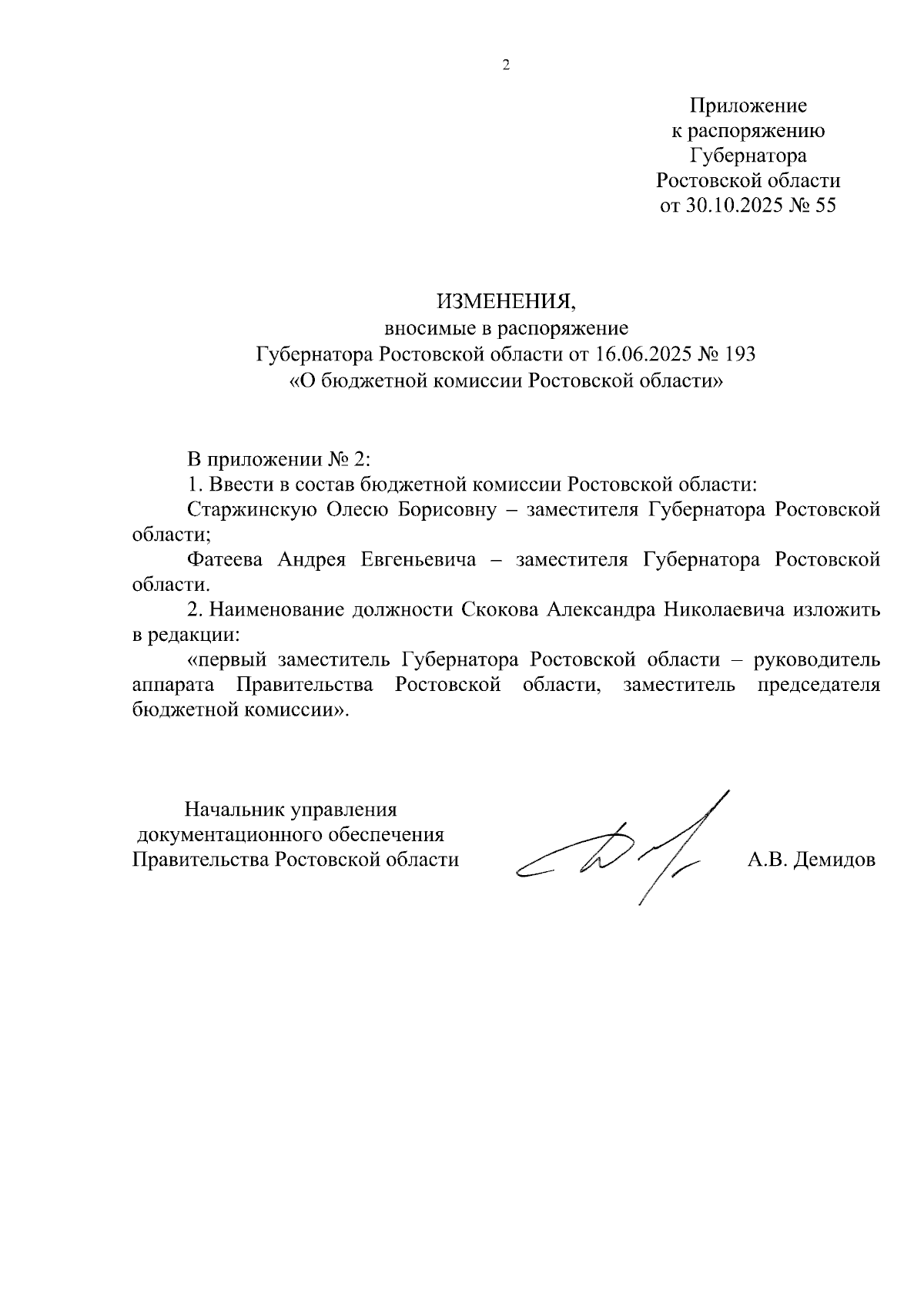 2

Приложение
к распоряжению
Губернатора
Ростовской области
от 30.10.2025 № 55

ИЗМЕНЕНИЯ,
вносимые в распоряжение
Губернатора Ростовской области от 16.06.2025 № 193
«О бюджетной комиссии Ростовской области»

В приложении № 2:

1. Ввести в состав бюджетной комиссии Ростовской области:

Старжинскую Олесю Борисовну – заместителя Губернатора Ростовской области;

Фатеева Андрея Евгеньевича – заместителя Губернатора Ростовской области.

2. Наименование должности Скокова Александра Николаевича изложить в редакции:

«первый заместитель Губернатора Ростовской области – руководитель аппарата Правительства Ростовской области, заместитель председателя бюджетной комиссии».

Начальник управления
документационного обеспечения
Правительства Ростовской области

А.В. Демидов